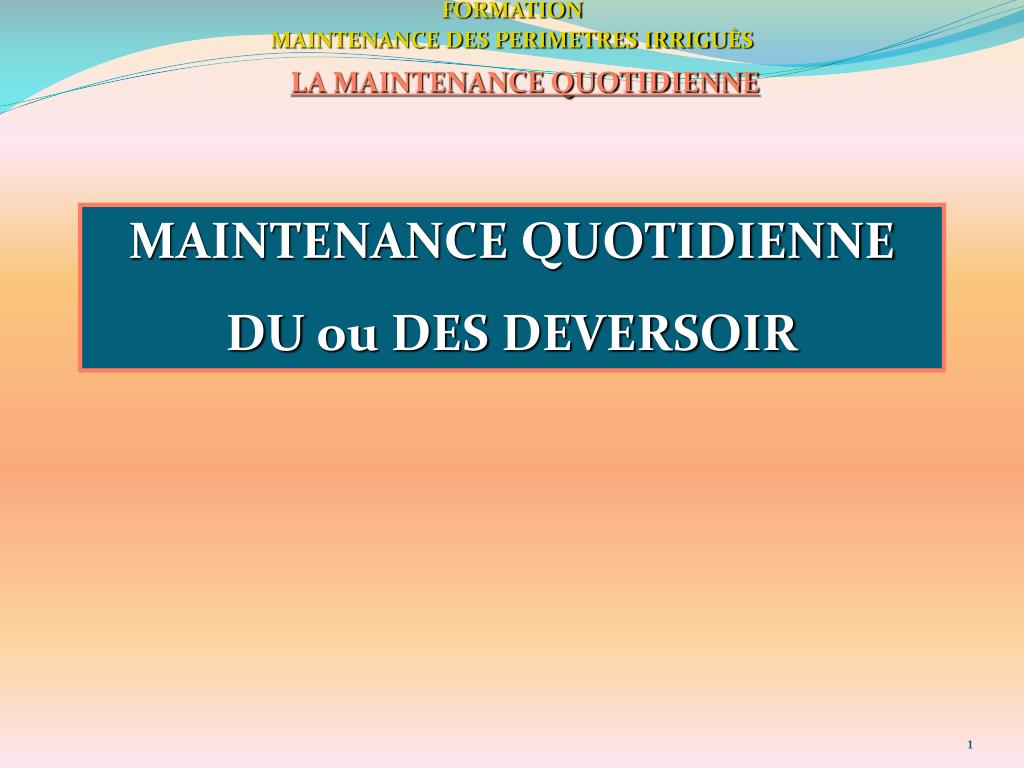 FORMATION
MAINTENANCE DES PERIMETRES IRRIGUÈS
LA MAINTENANCE QUOTIDIENNE

MAINTENANCE QUOTIDIENNE
DU ou DES DEVERSOIR

1